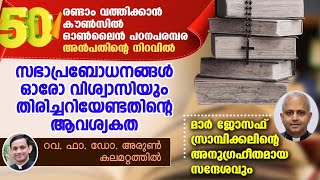 50

രണ്ടാം വത്തിക്കാൻ കൗൺസിൽ ഓൺലൈൻ പഠനപരമ്പര അൻപതിന്റെ നിറവിൽ

സഭാപ്രബോധനങ്ങൾ ഓരോ വിശ്വാസിയും തിരിച്ചറിയേണ്ടതിന്റെ ആവശ്യകത

റവ. ഫാ. ഡോ. അരുൺ കലമറ്റത്തിൽ

മാർ ജോസഫ് സ്രാമ്പിക്കലിന്റെ അനുഗ്രഹീതമായ സന്ദേശവും